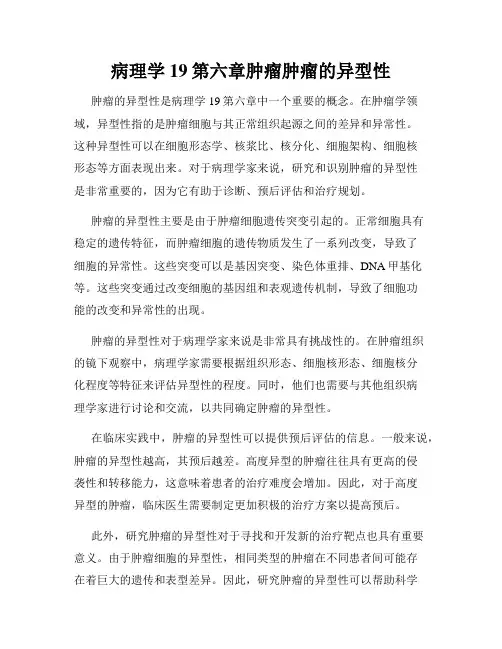 病理学 19 第六章肿瘤肿瘤的异型性

肿瘤的异型性是病理学 19 第六章中一个重要的概念。在肿瘤学领域，异型性指的是肿瘤细胞与其正常组织起源之间的差异和异常性。这种异型性可以在细胞形态学、核浆比、核分化、细胞架构、细胞核形态等方面表现出来。对于病理学家来说，研究和识别肿瘤的异型性是非常重要的，因为它有助于诊断、预后评估和治疗规划。

肿瘤的异型性主要是由于肿瘤细胞遗传突变引起的。正常细胞具有稳定的遗传特征，而肿瘤细胞的遗传物质发生了一系列改变，导致了细胞的异常性。这些突变可以是基因突变、染色体重排、DNA 甲基化等。这些突变通过改变细胞的基因组和表观遗传机制，导致了细胞功能的改变和异常性的出现。

肿瘤的异型性对于病理学家来说是非常具有挑战性的。在肿瘤组织的镜下观察中，病理学家需要根据组织形态、细胞核形态、细胞核分化程度等特征来评估异型性的程度。同时，他们也需要与其他组织病理学家进行讨论和交流，以共同确定肿瘤的异型性。

在临床实践中，肿瘤的异型性可以提供预后评估的信息。一般来说，肿瘤的异型性越高，其预后越差。高度异型的肿瘤往往具有更高的侵袭性和转移能力，这意味着患者的治疗难度会增加。因此，对于高度异型的肿瘤，临床医生需要制定更加积极的治疗方案以提高预后。

此外，研究肿瘤的异型性对于寻找和开发新的治疗靶点也具有重要意义。由于肿瘤细胞的异型性，相同类型的肿瘤在不同患者间可能存在着巨大的遗传和表型差异。因此，研究肿瘤的异型性可以帮助科学